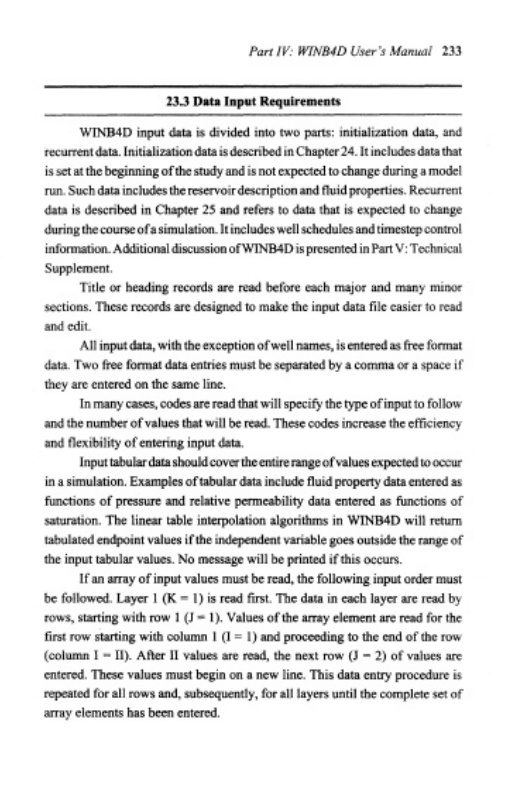 Part IV: WINB4D User's Manual 233

23.3 Data Input Requirements

WINB4D input data is divided into two parts: initialization data, and recurrent data. Initialization data is described in Chapter 24. It includes data that is set at the beginning of the study and is not expected to change during a model run. Such data includes the reservoir description and fluid properties. Recurrent data is described in Chapter 25 and refers to data that is expected to change during the course of a simulation. It includes well schedules and timestep control information. Additional discussion of WINB4D is presented in Part V: Technical Supplement.

Title or heading records are read before each major and many minor sections. These records are designed to make the input data file easier to read and edit.

All input data, with the exception of well names, is entered as free format data. Two free format data entries must be separated by a comma or a space if they are entered on the same line.

In many cases, codes are read that will specify the type of input to follow and the number of values that will be read. These codes increase the efficiency and flexibility of entering input data.

Input tabular data should cover the entire range of values expected to occur in a simulation. Examples of tabular data include fluid property data entered as functions of pressure and relative permeability data entered as functions of saturation. The linear table interpolation algorithms in WINB4D will return tabulated endpoint values if the independent variable goes outside the range of the input tabular values. No message will be printed if this occurs.

If an array of input values must be read, the following input order must be followed. Layer 1 (K = 1) is read first. The data in each layer are read by rows, starting with row 1 (J = 1). Values of the array element are read for the first row starting with column 1 (I = 1) and proceeding to the end of the row (column I = II). After II values are read, the next row (J = 2) of values are entered. These values must begin on a new line. This data entry procedure is repeated for all rows and, subsequently, for all layers until the complete set of array elements has been entered.